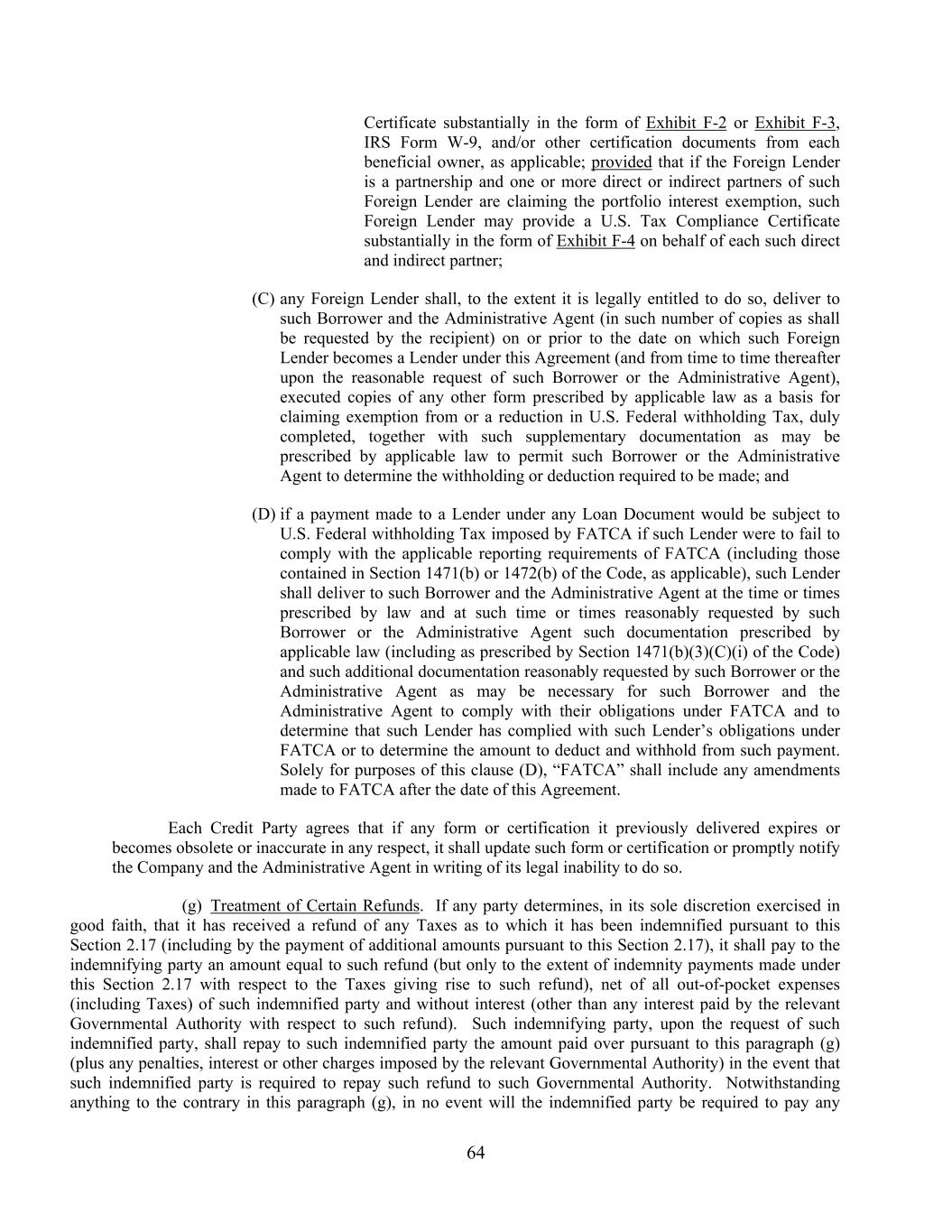 Certificate substantially in the form of Exhibit F-2 or Exhibit F-3, IRS Form W-9, and/or other certification documents from each beneficial owner, as applicable; provided that if the Foreign Lender is a partnership and one or more direct or indirect partners of such Foreign Lender are claiming the portfolio interest exemption, such Foreign Lender may provide a U.S. Tax Compliance Certificate substantially in the form of Exhibit F-4 on behalf of each such direct and indirect partner;

(C) any Foreign Lender shall, to the extent it is legally entitled to do so, deliver to such Borrower and the Administrative Agent (in such number of copies as shall be requested by the recipient) on or prior to the date on which such Foreign Lender becomes a Lender under this Agreement (and from time to time thereafter upon the reasonable request of such Borrower or the Administrative Agent), executed copies of any other form prescribed by applicable law as a basis for claiming exemption from or a reduction in U.S. Federal withholding Tax, duly completed, together with such supplementary documentation as may be prescribed by applicable law to permit such Borrower or the Administrative Agent to determine the withholding or deduction required to be made; and

(D) if a payment made to a Lender under any Loan Document would be subject to U.S. Federal withholding Tax imposed by FATCA if such Lender were to fail to comply with the applicable reporting requirements of FATCA (including those contained in Section 1471(b) or 1472(b) of the Code, as applicable), such Lender shall deliver to such Borrower and the Administrative Agent at the time or times prescribed by law and at such time or times reasonably requested by such Borrower or the Administrative Agent such documentation prescribed by applicable law (including as prescribed by Section 1471(b)(3)(C)(i) of the Code) and such additional documentation reasonably requested by such Borrower or the Administrative Agent as may be necessary for such Borrower and the Administrative Agent to comply with their obligations under FATCA and to determine that such Lender has complied with such Lender’s obligations under FATCA or to determine the amount to deduct and withhold from such payment. Solely for purposes of this clause (D), “FATCA” shall include any amendments made to FATCA after the date of this Agreement.

Each Credit Party agrees that if any form or certification it previously delivered expires or becomes obsolete or inaccurate in any respect, it shall update such form or certification or promptly notify the Company and the Administrative Agent in writing of its legal inability to do so.

(g) Treatment of Certain Refunds. If any party determines, in its sole discretion exercised in good faith, that it has received a refund of any Taxes as to which it has been indemnified pursuant to this Section 2.17 (including by the payment of additional amounts pursuant to this Section 2.17), it shall pay to the indemnifying party an amount equal to such refund (but only to the extent of indemnity payments made under this Section 2.17 with respect to the Taxes giving rise to such refund), net of all out-of-pocket expenses (including Taxes) of such indemnified party and without interest (other than any interest paid by the relevant Governmental Authority with respect to such refund). Such indemnifying party, upon the request of such indemnified party, shall repay to such indemnified party the amount paid over pursuant to this paragraph (g) (plus any penalties, interest or other charges imposed by the relevant Governmental Authority) in the event that such indemnified party is required to repay such refund to such Governmental Authority. Notwithstanding anything to the contrary in this paragraph (g), in no event will the indemnified party be required to pay any

64